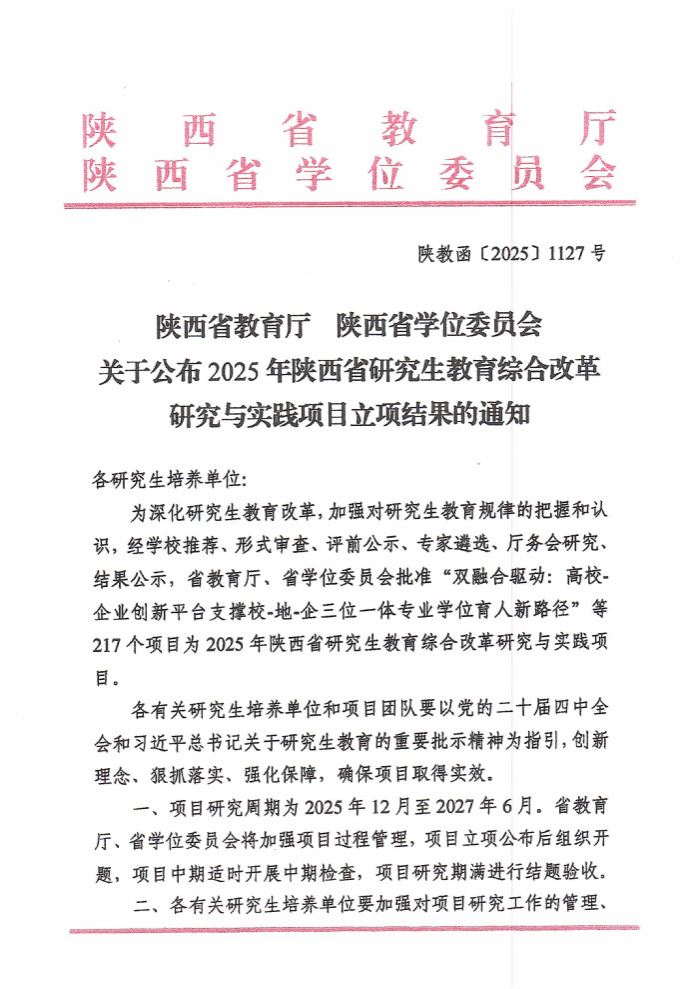 陕西省教育厅
陕西省学位委员会

陕教函〔2025〕1127号

陕西省教育厅　陕西省学位委员会
关于公布2025年陕西省研究生教育综合改革研究与实践项目立项结果的通知

各研究生培养单位:

为深化研究生教育改革，加强对研究生教育规律的把握和认识，经学校推荐、形式审查、评前公示、专家遴选、厅务会研究、结果公示，省教育厅、省学位委员会批准“双融合驱动：高校-企业创新平台支撑校-地-企三位一体专业学位育人新路径”等217个项目为2025年陕西省研究生教育综合改革研究与实践项目。

各有关研究生培养单位和项目团队要以党的二十届四中全会和习近平总书记关于研究生教育的重要批示精神为指引，创新理念、狠抓落实、强化保障，确保项目取得实效。

一、项目研究周期为2025年12月至2027年6月。省教育厅、省学位委员会将加强项目过程管理，项目立项公布后组织开题，项目中期适时开展中期检查，项目研究期满进行结题验收。

二、各有关研究生培养单位要加强对项目研究工作的管理、